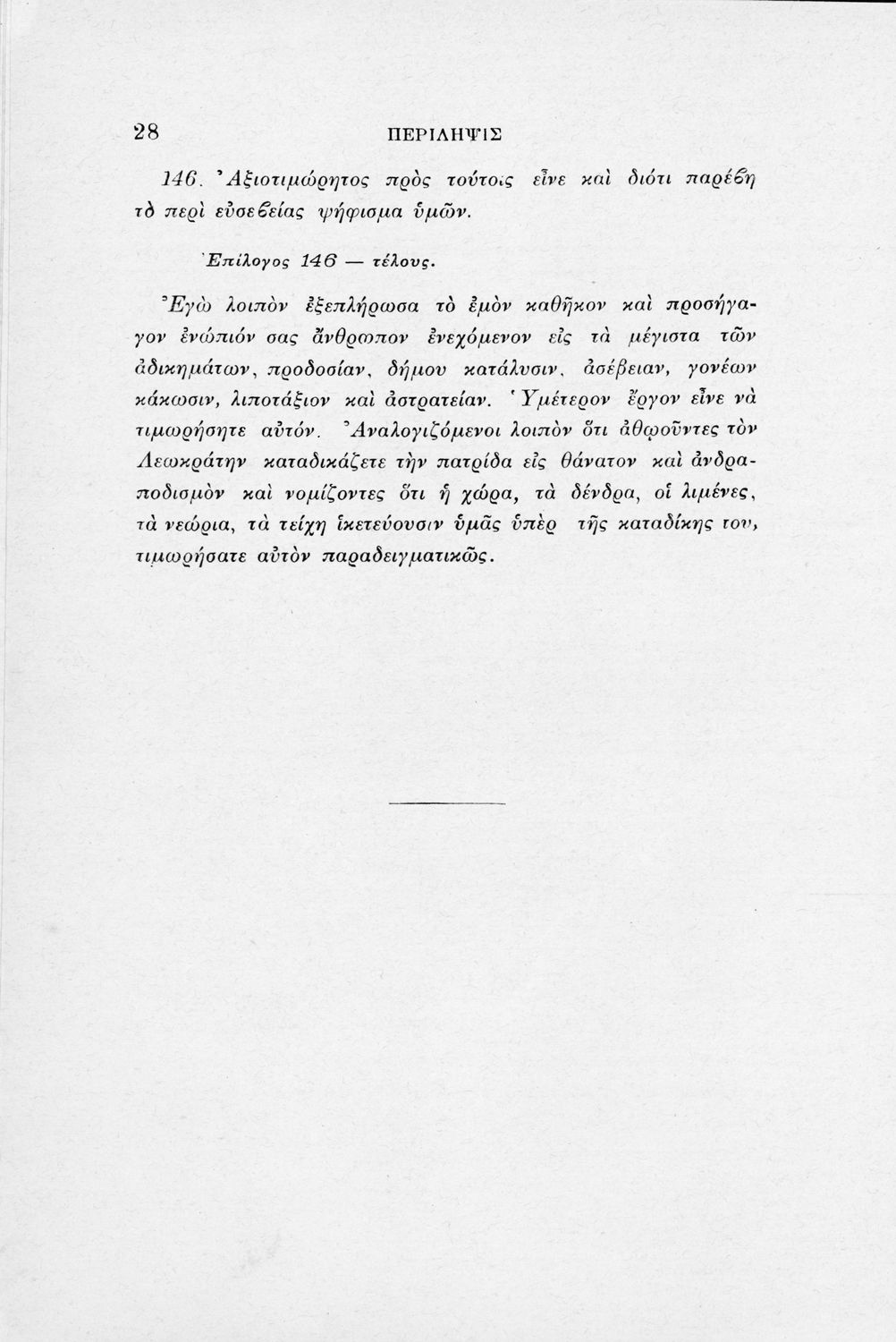 28 ΠΕΡΙΛΗΨΙΣ

146. Ἀξιοτιμώρητος πρὸς τούτοις εἶνε καὶ διότι παρέβη τὸ περὶ εὐσεβείας ψήφισμα ὑμῶν.

Ἐπίλογος 146 — τέλους.

Ἐγὼ λοιπὸν ἐξεπλήρωσα τὸ ἐμὸν καθῆκον καὶ προσήγαγον ἐνώπιόν σας ἄνθρωπον ἐνεχόμενον εἰς τὰ μέγιστα τῶν ἀδικημάτων, προδοσίαν, δήμου κατάλυσιν, ἀσέβειαν, γονέων κάκωσιν, λιποτάξιον καὶ ἀστρατείαν. Ὑμέτερον ἔργον εἶνε νὰ τιμωρήσητε αὐτόν. Ἀναλογιζόμενοι λοιπὸν ὅτι ἀθφοῦντες τὸν Λεωκράτην καταδικάζετε τὴν πατρίδα εἰς θάνατον καὶ ἀνδραποδισμὸν καὶ νομίζοντες ὅτι ἡ χώρα, τὰ δένδρα, οἱ λιμένες, τὰ νεώρια, τὰ τείχη ἱκετεύουσιν ὑμᾶς ὑπὲρ τῆς καταδίκης του, τιμωρήσατε αὐτὸν παραδειγματικῶς.